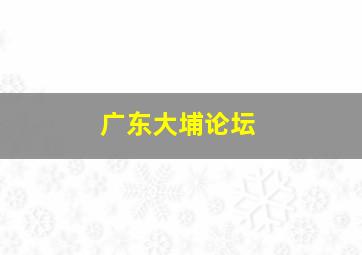 广东大埔论坛